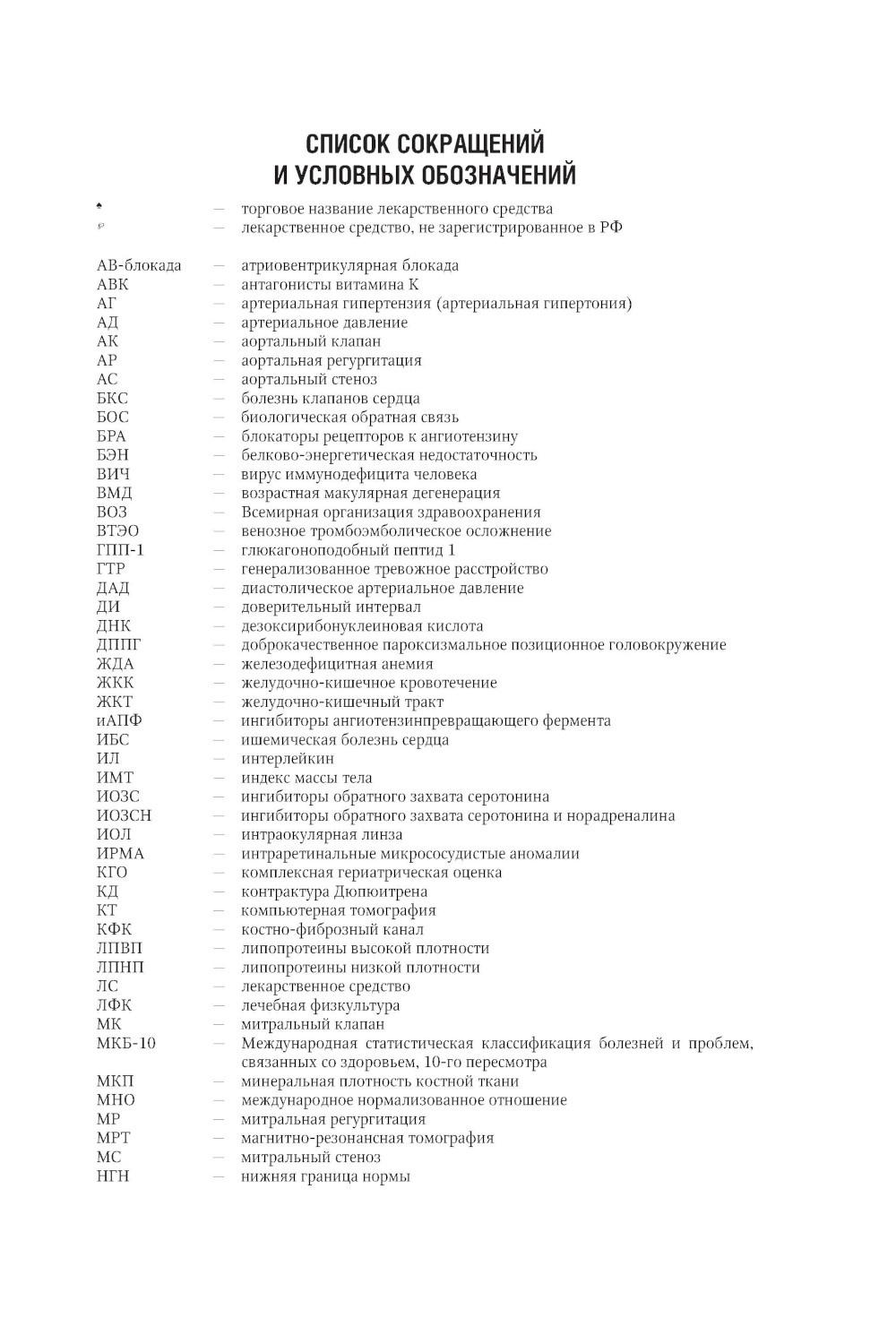 СПИСОК СОКРАЩЕНИЙ
И УСЛОВНЫХ ОБОЗНАЧЕНИЙ

♠ — торговое название лекарственного средства
℘ — лекарственное средство, не зарегистрированное в РФ

АВ-блокада — атриовентрикулярная блокада
АВК — антагонисты витамина К
АГ — артериальная гипертензия (артериальная гипертония)
АД — артериальное давление
АК — аортальный клапан
АР — аортальная регургитация
АС — аортальный стеноз
БКС — болезнь клапанов сердца
БОС — биологическая обратная связь
БРА — блокаторы рецепторов к ангиотензину
БЭН — белково-энергетическая недостаточность
ВИЧ — вирус иммунодефицита человека
ВМД — возрастная макулярная дегенерация
ВОЗ — Всемирная организация здравоохранения
ВТЭО — венозное тромбоэмболическое осложнение
ГПП-1 — глюкагоноподобный пептид 1
ГТР — генерализованное тревожное расстройство
ДАД — диастолическое артериальное давление
ДИ — доверительный интервал
ДНК — дезоксирибонуклеиновая кислота
ДППГ — доброкачественное пароксизмальное позиционное головокружение
ЖДА — железодефицитная анемия
ЖКК — желудочно-кишечное кровотечение
ЖКТ — желудочно-кишечный тракт
иАПФ — ингибиторы ангиотензинпревращающего фермента
ИБС — ишемическая болезнь сердца
ИЛ — интерлейкин
ИМТ — индекс массы тела
ИОЗС — ингибиторы обратного захвата серотонина
ИОЗСН — ингибиторы обратного захвата серотонина и норадреналина
ИОЛ — интраокулярная линза
ИРМА — интраретинальные микрососудистые аномалии
КГО — комплексная гериатрическая оценка
КД — контрактура Дюпюитрена
КТ — компьютерная томография
КФК — костно-фиброзный канал
ЛПВП — липопротеины высокой плотности
ЛПНП — липопротеины низкой плотности
ЛС — лекарственное средство
ЛФК — лечебная физкультура
МК — митральный клапан
МКБ-10 — Международная статистическая классификация болезней и проблем, связанных со здоровьем, 10-го пересмотра
МКП — минеральная плотность костной ткани
МНО — международное нормализованное отношение
МР — митральная регургитация
МРТ — магнитно-резонансная томография
МС — митральный стеноз
НГН — нижняя граница нормы